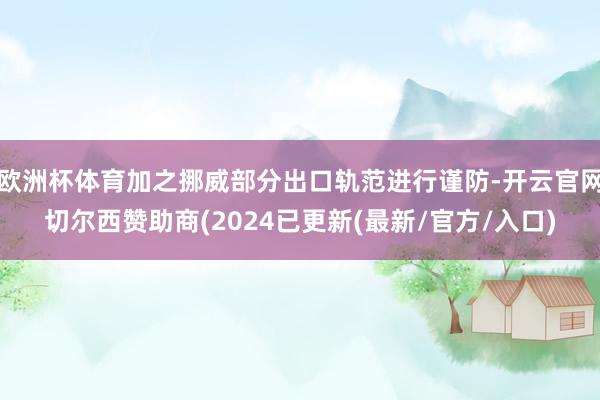 欧洲杯体育加之挪威部分出口轨范进行谨防-开云官网切尔西赞助商(2024已更新(最新/官方/入口)